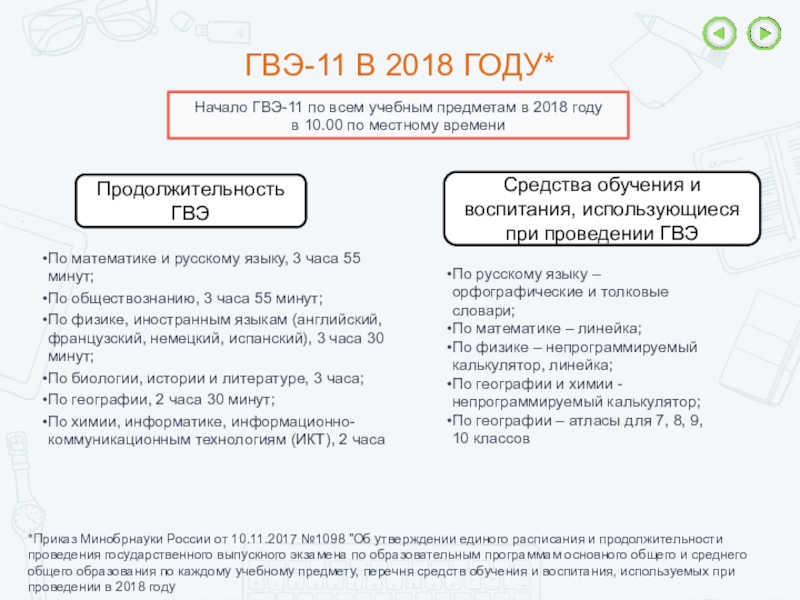 ГВЭ-11 В 2018 ГОДУ*

Начало ГВЭ-11 по всем учебным предметам в 2018 году в 10.00 по местному времени

Продолжительность ГВЭ

•По математике и русскому языку, 3 часа 55 минут;
•По обществознанию, 3 часа 55 минут;
•По физике, иностранным языкам (английский, французский, немецкий, испанский), 3 часа 30 минут;
•По биологии, истории и литературе, 3 часа;
•По географии, 2 часа 30 минут;
•По химии, информатике, информационно-коммуникационным технологиям (ИКТ), 2 часа

Средства обучения и воспитания, использующиеся при проведении ГВЭ

•По русскому языку – орфографические и толковые словари;
•По математике – линейка;
•По физике – непрограммируемый калькулятор, линейка;
•По географии и химии - непрограммируемый калькулятор;
•По географии – атласы для 7, 8, 9, 10 классов

*Приказ Минобрнауки России от 10.11.2017 №1098 "Об утверждении единого расписания и продолжительности проведения государственного выпускного экзамена по образовательным программам основного общего и среднего общего образования по каждому учебному предмету, перечня средств обучения и воспитания, используемых при проведении в 2018 году